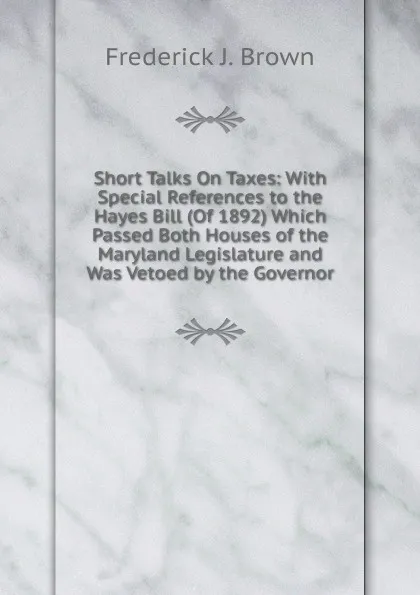 Frederick J. Brown

Short Talks On Taxes: With Special References to the Hayes Bill (Of 1892) Which Passed Both Houses of the Maryland Legislature and Was Vetoed by the Governor